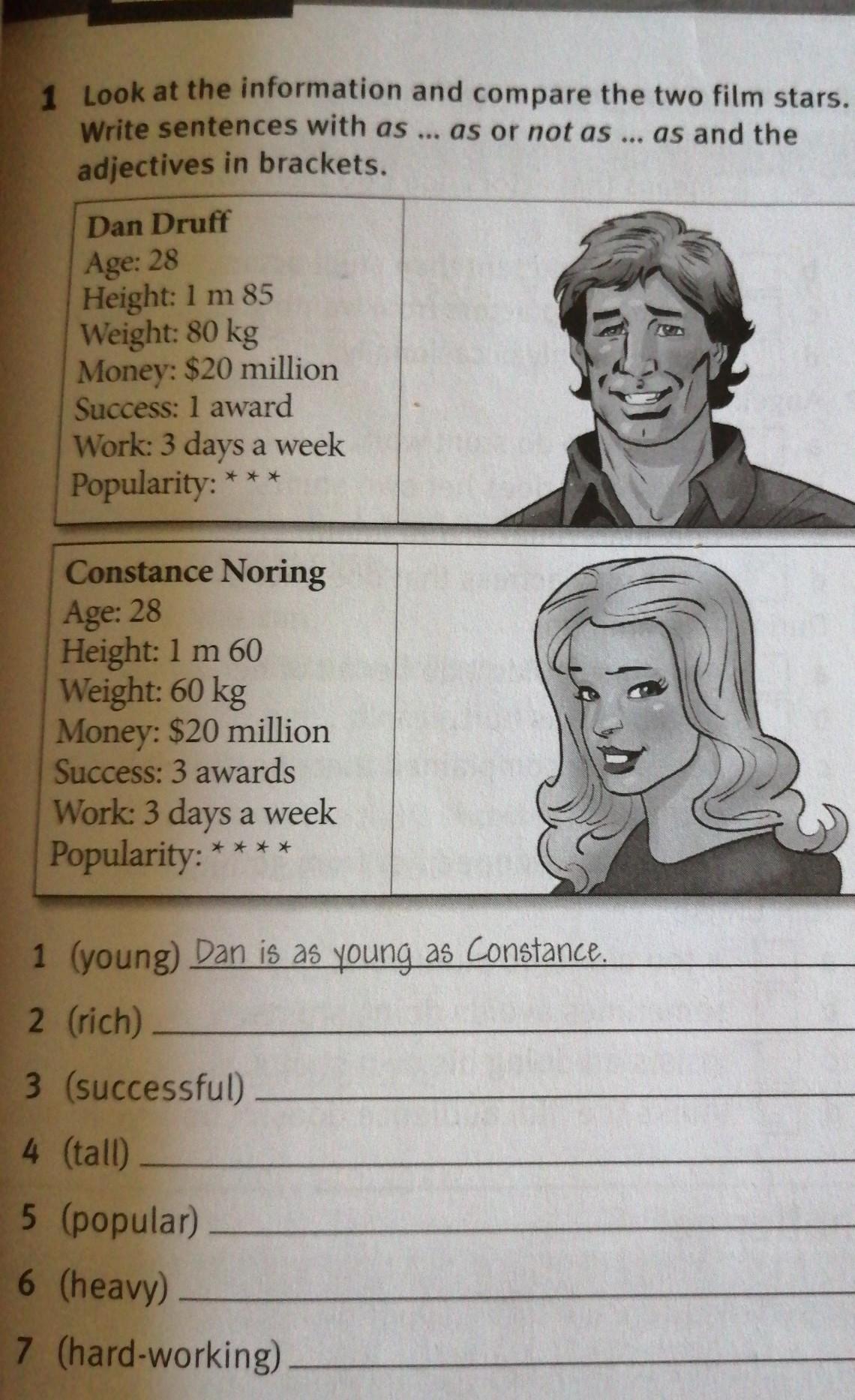 1 Look at the information and compare the two film stars. Write sentences with as ... as or not as ... as and the adjectives in brackets.

Dan Druff
Age: 28
Height: 1 m 85
Weight: 80 kg
Money: $20 million
Success: 1 award
Work: 3 days a week
Popularity: * * *

Constance Noring
Age: 28
Height: 1 m 60
Weight: 60 kg
Money: $20 million
Success: 3 awards
Work: 3 days a week
Popularity: * * * *

1 (young) Dan is as young as Constance.

2 (rich) ____

3 (successful) ____

4 (tall) ____

5 (popular) ____

6 (heavy) ____

7 (hard-working) ____